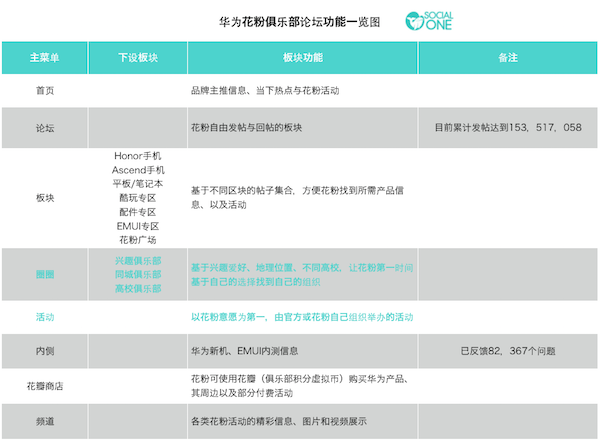 华为花粉俱乐部论坛功能一览图

SOCIAL ONE

| 主菜单 | 下设板块 | 板块功能 | 备注 |
|---|---|---|---|
| 首页 | | 品牌主推信息、当下热点与花粉活动 | |
| 论坛 | | 花粉自由发帖与回帖的板块 | 目前累计发帖达到153，517，058 |
| 板块 | Honor手机 Ascend手机 平板/笔记本 酷玩专区 配件专区 EMUI专区 花粉广场 | 基于不同区块的帖子集合，方便花粉找到所需产品信息、以及活动 | |
| 圈圈 | 兴趣俱乐部 同城俱乐部 高校俱乐部 | 基于兴趣爱好、地理位置、不同高校，让花粉第一时间基于自己的选择找到自己的组织 | |
| 活动 | | 以花粉意愿为第一，由官方或花粉自己组织举办的活动 | |
| 内侧 | | 华为新机、EMUI内测信息 | 已反馈82，367个问题 |
| 花瓣商店 | | 花粉可使用花瓣（俱乐部积分虚拟币）购买华为产品、其周边以及部分付费活动 | |
| 频道 | | 各类花粉活动的精彩信息、图片和视频展示 | |